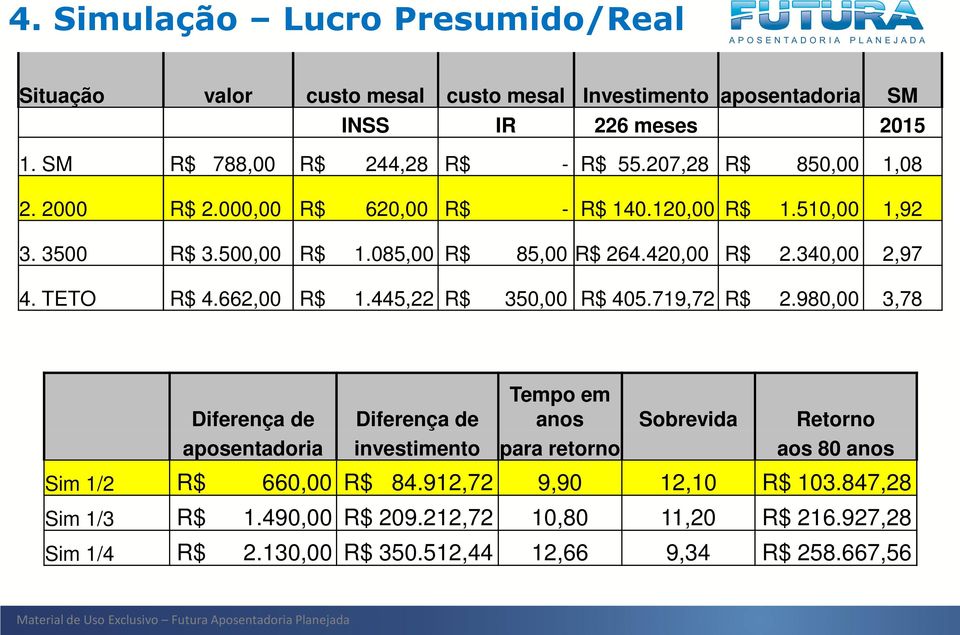 4. Simulação – Lucro Presumido/Real

FUTURA
APOSENTADORIA PLANEJADA

| Situação | valor | custo mesal | custo mesal | Investimento | aposentadoria | SM |
|---|---|---|---|---|---|---|
| | | INSS | IR | 226 meses | | 2015 |
| 1. SM | R$ 788,00 | R$ 244,28 | R$ - | R$ 55.207,28 | R$ 850,00 | 1,08 |
| 2. 2000 | R$ 2.000,00 | R$ 620,00 | R$ - | R$ 140.120,00 | R$ 1.510,00 | 1,92 |
| 3. 3500 | R$ 3.500,00 | R$ 1.085,00 | R$ 85,00 | R$ 264.420,00 | R$ 2.340,00 | 2,97 |
| 4. TETO | R$ 4.662,00 | R$ 1.445,22 | R$ 350,00 | R$ 405.719,72 | R$ 2.980,00 | 3,78 |

| | Diferença de aposentadoria | Diferença de investimento | Tempo em anos para retorno | Sobrevida | Retorno aos 80 anos |
|---|---|---|---|---|---|
| Sim 1/2 | R$ 660,00 | R$ 84.912,72 | 9,90 | 12,10 | R$ 103.847,28 |
| Sim 1/3 | R$ 1.490,00 | R$ 209.212,72 | 10,80 | 11,20 | R$ 216.927,28 |
| Sim 1/4 | R$ 2.130,00 | R$ 350.512,44 | 12,66 | 9,34 | R$ 258.667,56 |

Material de Uso Exclusivo – Futura Aposentadoria Planejada